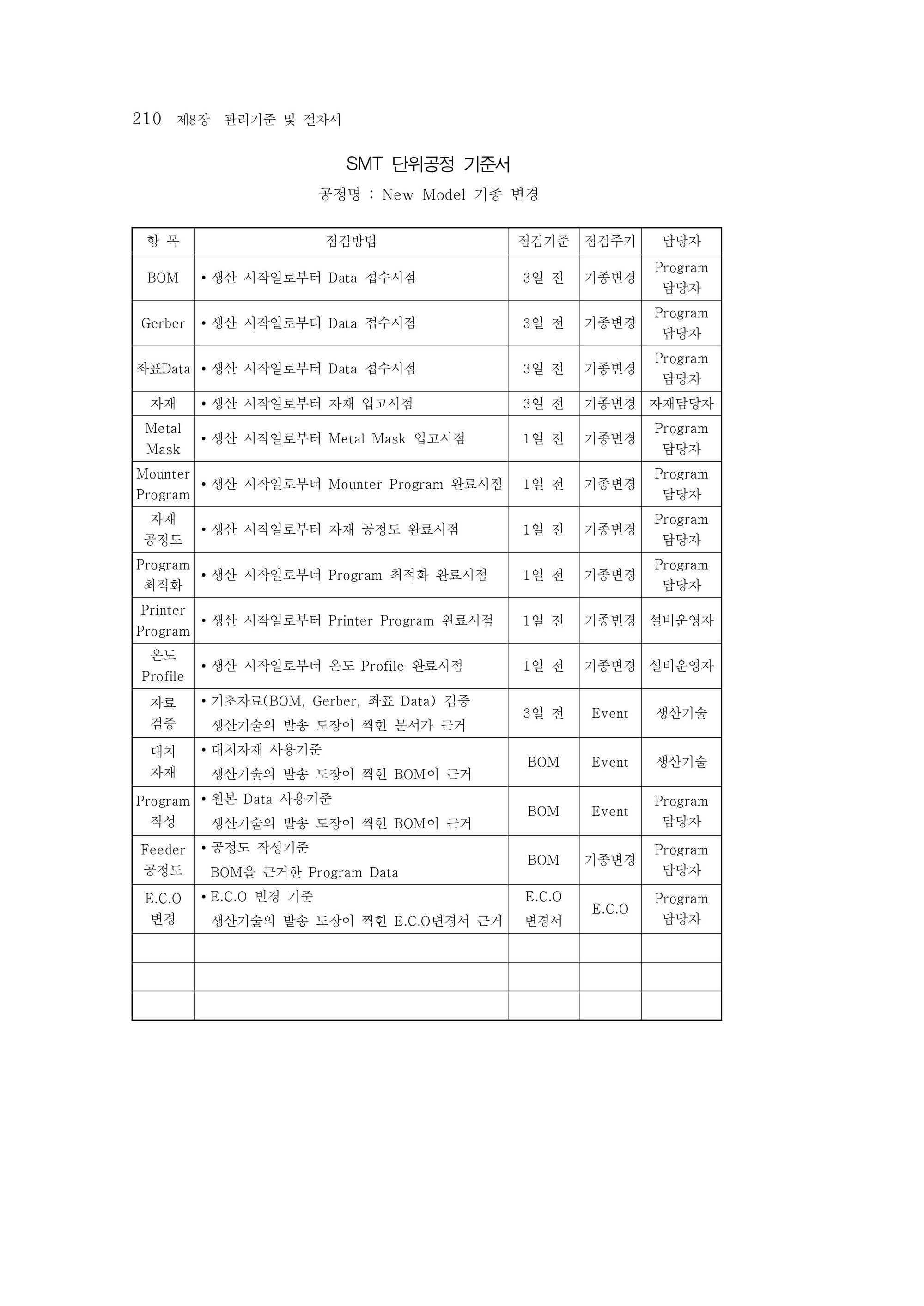 210 제8장 관리기준 및 절차서

SMT 단위공정 기준서

공정명 : New Model 기종 변경

| 항 목 | 점검방법 | 점검기준 | 점검주기 | 담당자 |
|---|---|---|---|---|
| BOM | • 생산 시작일로부터 Data 접수시점 | 3일 전 | 기종변경 | Program 담당자 |
| Gerber | • 생산 시작일로부터 Data 접수시점 | 3일 전 | 기종변경 | Program 담당자 |
| 좌표Data | • 생산 시작일로부터 Data 접수시점 | 3일 전 | 기종변경 | Program 담당자 |
| 자재 | • 생산 시작일로부터 자재 입고시점 | 3일 전 | 기종변경 | 자재담당자 |
| Metal Mask | • 생산 시작일로부터 Metal Mask 입고시점 | 1일 전 | 기종변경 | Program 담당자 |
| Mounter Program | • 생산 시작일로부터 Mounter Program 완료시점 | 1일 전 | 기종변경 | Program 담당자 |
| 자재 공정도 | • 생산 시작일로부터 자재 공정도 완료시점 | 1일 전 | 기종변경 | Program 담당자 |
| Program 최적화 | • 생산 시작일로부터 Program 최적화 완료시점 | 1일 전 | 기종변경 | Program 담당자 |
| Printer Program | • 생산 시작일로부터 Printer Program 완료시점 | 1일 전 | 기종변경 | 설비운영자 |
| 온도 Profile | • 생산 시작일로부터 온도 Profile 완료시점 | 1일 전 | 기종변경 | 설비운영자 |
| 자료 검증 | • 기초자료(BOM, Gerber, 좌표 Data) 검증 생산기술의 발송 도장이 찍힌 문서가 근거 | 3일 전 | Event | 생산기술 |
| 대치 자재 | • 대치자재 사용기준 생산기술의 발송 도장이 찍힌 BOM이 근거 | BOM | Event | 생산기술 |
| Program 작성 | • 원본 Data 사용기준 생산기술의 발송 도장이 찍힌 BOM이 근거 | BOM | Event | Program 담당자 |
| Feeder 공정도 | • 공정도 작성기준 BOM을 근거한 Program Data | BOM | 기종변경 | Program 담당자 |
| E.C.O 변경 | • E.C.O 변경 기준 생산기술의 발송 도장이 찍힌 E.C.O변경서 근거 | E.C.O 변경서 | E.C.O | Program 담당자 |
| | | | | |
| | | | | |
| | | | | |